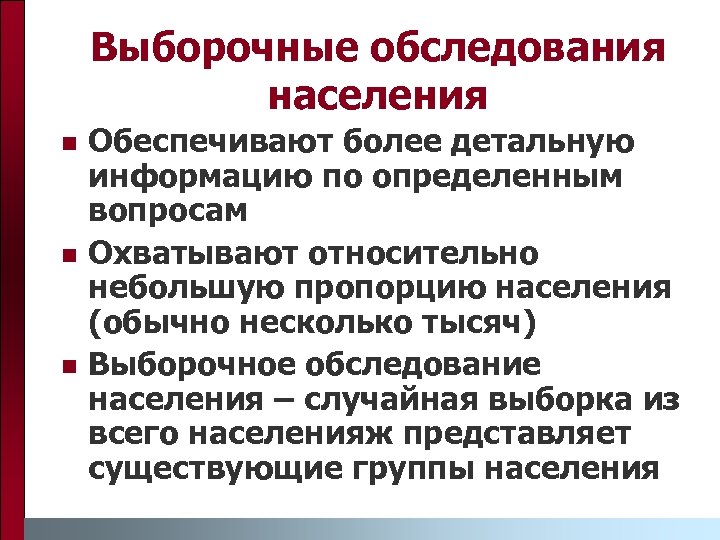 Выборочные обследования населения

• Обеспечивают более детальную информацию по определенным вопросам

• Охватывают относительно небольшую пропорцию населения (обычно несколько тысяч)

• Выборочное обследование населения – случайная выборка из всего населенияж представляет существующие группы населения